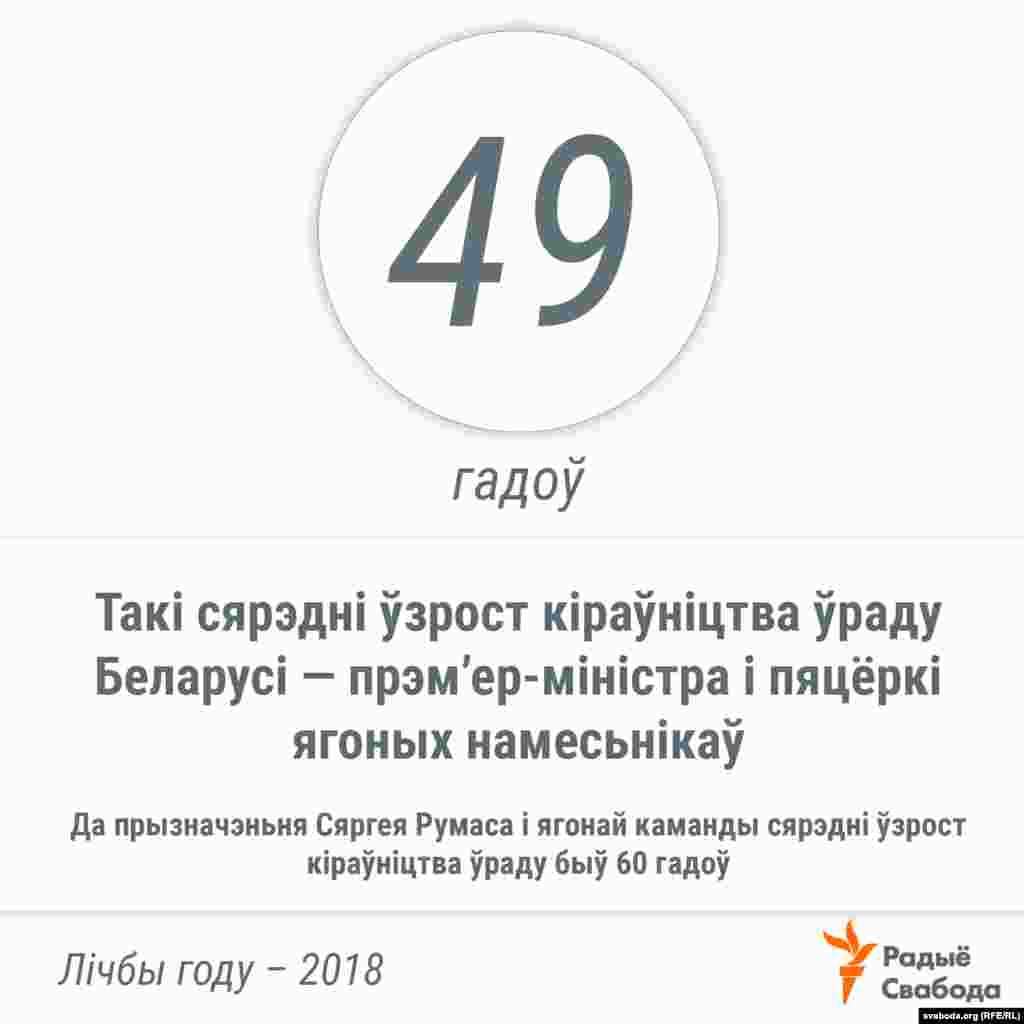 49

гадоў

Такі сярэдні ўзрост кіраўніцтва ўраду Беларусі — прэм’ер-міністра і пяцёркі ягоных намесьнікаў

Да прызначэньня Сяргея Румаса і ягонай каманды сярэдні ўзрост кіраўніцтва ўраду быў 60 гадоў

Лічбы году – 2018

Радыё Свабода

svaboda.org (RFE/RL)